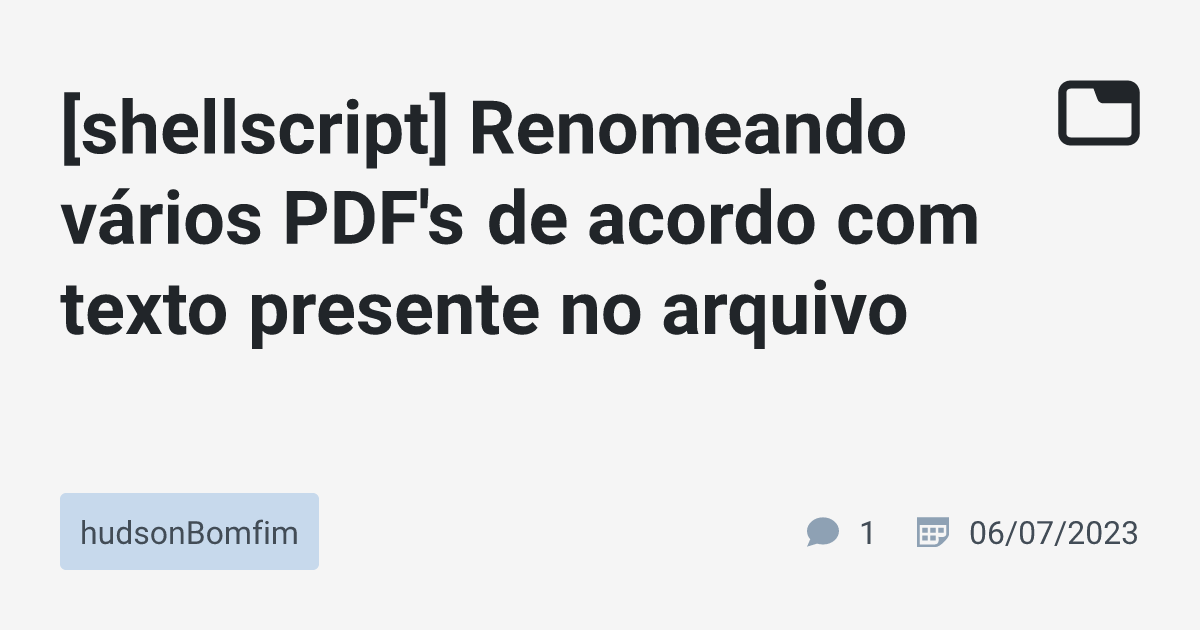 [shellscript] Renomeando vários PDF's de acordo com texto presente no arquivo

hudsonBomfim

1

06/07/2023